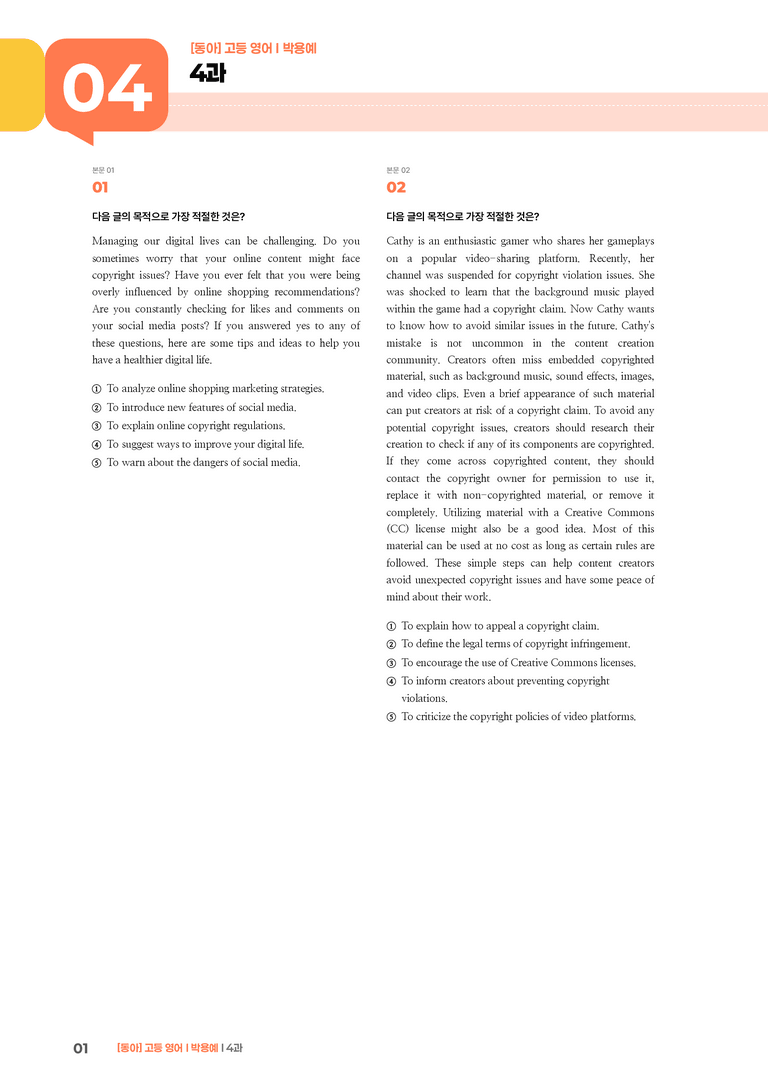 04

[동아] 고등 영어 | 박용예

4과

본문 01

01

다음 글의 목적으로 가장 적절한 것은?

Managing our digital lives can be challenging. Do you sometimes worry that your online content might face copyright issues? Have you ever felt that you were being overly influenced by online shopping recommendations? Are you constantly checking for likes and comments on your social media posts? If you answered yes to any of these questions, here are some tips and ideas to help you have a healthier digital life.

① To analyze online shopping marketing strategies.
② To introduce new features of social media.
③ To explain online copyright regulations.
④ To suggest ways to improve your digital life.
⑤ To warn about the dangers of social media.

본문 02

02

다음 글의 목적으로 가장 적절한 것은?

Cathy is an enthusiastic gamer who shares her gameplays on a popular video-sharing platform. Recently, her channel was suspended for copyright violation issues. She was shocked to learn that the background music played within the game had a copyright claim. Now Cathy wants to know how to avoid similar issues in the future. Cathy's mistake is not uncommon in the content creation community. Creators often miss embedded copyrighted material, such as background music, sound effects, images, and video clips. Even a brief appearance of such material can put creators at risk of a copyright claim. To avoid any potential copyright issues, creators should research their creation to check if any of its components are copyrighted. If they come across copyrighted content, they should contact the copyright owner for permission to use it, replace it with non-copyrighted material, or remove it completely. Utilizing material with a Creative Commons (CC) license might also be a good idea. Most of this material can be used at no cost as long as certain rules are followed. These simple steps can help content creators avoid unexpected copyright issues and have some peace of mind about their work.

① To explain how to appeal a copyright claim.
② To define the legal terms of copyright infringement.
③ To encourage the use of Creative Commons licenses.
④ To inform creators about preventing copyright violations.
⑤ To criticize the copyright policies of video platforms.

01 [동아] 고등 영어 | 박용예 | 4과